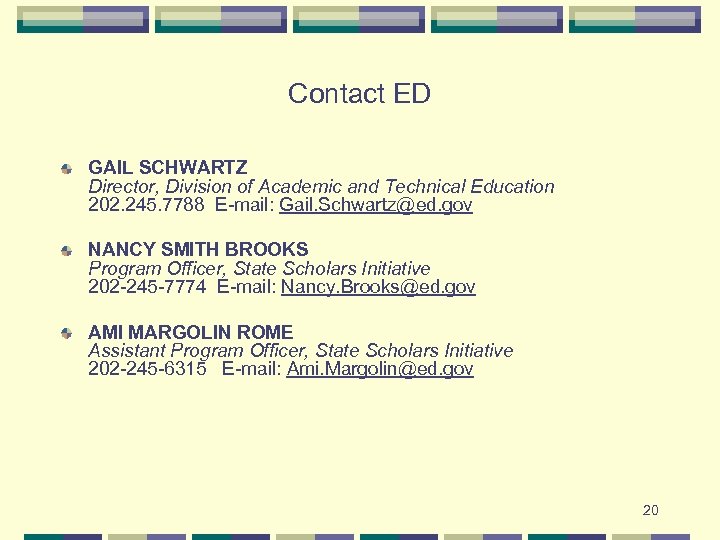 Contact ED

• GAIL SCHWARTZ
Director, Division of Academic and Technical Education
202.245.7788 E-mail: Gail.Schwartz@ed.gov

• NANCY SMITH BROOKS
Program Officer, State Scholars Initiative
202-245-7774 E-mail: Nancy.Brooks@ed.gov

• AMI MARGOLIN ROME
Assistant Program Officer, State Scholars Initiative
202-245-6315 E-mail: Ami.Margolin@ed.gov

20